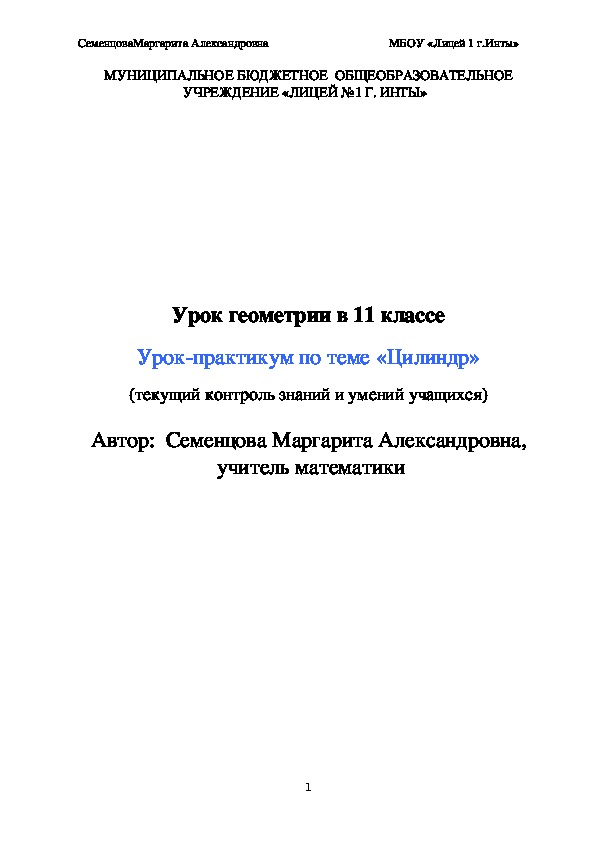 СеменцоваМаргарита Александровна МБОУ «Лицей 1 г.Инты»

МУНИЦИПАЛЬНОЕ БЮДЖЕТНОЕ ОБЩЕОБРАЗОВАТЕЛЬНОЕ УЧРЕЖДЕНИЕ «ЛИЦЕЙ №1 Г. ИНТЫ»

Урок геометрии в 11 классе

Урок-практикум по теме «Цилиндр»

(текущий контроль знаний и умений учащихся)

Автор: Семенцова Маргарита Александровна, учитель математики

1